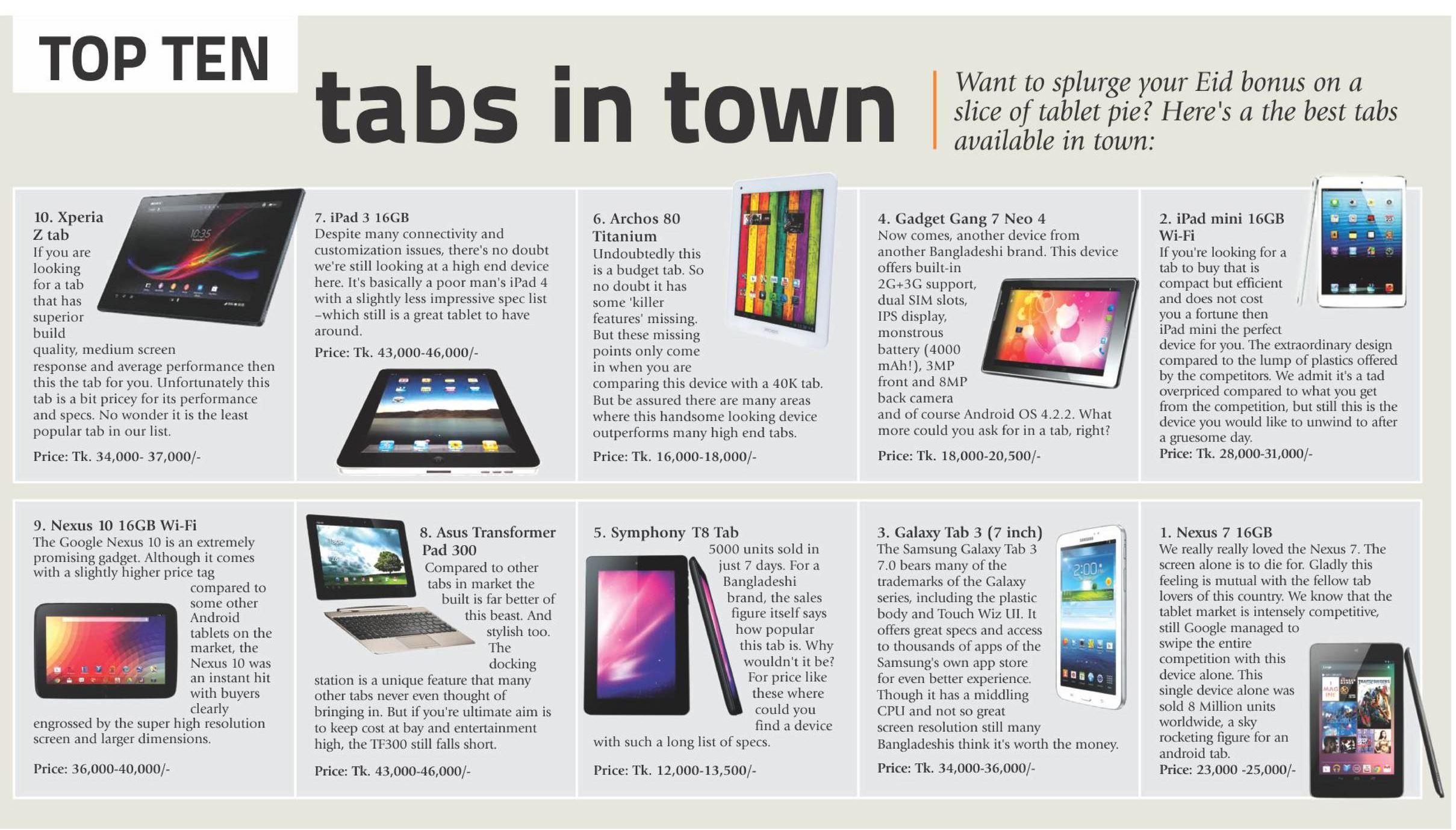 TOP TEN

tabs in town

Want to splurge your Eid bonus on a slice of tablet pie? Here's a the best tabs available in town:

10. Xperia Z tab
If you are looking for a tab that has superior build quality, medium screen response and average performance then this the tab for you. Unfortunately this tab is a bit pricey for its performance and specs. No wonder it is the least popular tab in our list.
Price: Tk. 34,000- 37,000/-

7. iPad 3 16GB
Despite many connectivity and customization issues, there's no doubt we're still looking at a high end device here. It's basically a poor man's iPad 4 with a slightly less impressive spec list –which still is a great tablet to have around.
Price: Tk. 43,000-46,000/-

6. Archos 80 Titanium
Undoubtedly this is a budget tab. So no doubt it has some 'killer features' missing. But these missing points only come in when you are comparing this device with a 40K tab. But be assured there are many areas where this handsome looking device outperforms many high end tabs.
Price: Tk. 16,000-18,000/-

4. Gadget Gang 7 Neo 4
Now comes, another device from another Bangladeshi brand. This device offers built-in 2G+3G support, dual SIM slots, IPS display, monstrous battery (4000 mAh!), 3MP front and 8MP back camera and of course Android OS 4.2.2. What more could you ask for in a tab, right?
Price: Tk. 18,000-20,500/-

2. iPad mini 16GB Wi-Fi
If you're looking for a tab to buy that is compact but efficient and does not cost you a fortune then iPad mini the perfect device for you. The extraordinary design compared to the lump of plastics offered by the competitors. We admit it's a tad overpriced compared to what you get from the competition, but still this is the device you would like to unwind to after a gruesome day.
Price: Tk. 28,000-31,000/-

9. Nexus 10 16GB Wi-Fi
The Google Nexus 10 is an extremely promising gadget. Although it comes with a slightly higher price tag compared to some other Android tablets on the market, the Nexus 10 was an instant hit with buyers clearly engrossed by the super high resolution screen and larger dimensions.
Price: 36,000-40,000/-

8. Asus Transformer Pad 300
Compared to other tabs in market the built is far better of this beast. And stylish too. The docking station is a unique feature that many other tabs never even thought of bringing in. But if you're ultimate aim is to keep cost at bay and entertainment high, the TF300 still falls short.
Price: Tk. 43,000-46,000/-

5. Symphony T8 Tab
5000 units sold in just 7 days. For a Bangladeshi brand, the sales figure itself says how popular this tab is. Why wouldn't it be? For price like these where could you find a device with such a long list of specs.
Price: Tk. 12,000-13,500/-

3. Galaxy Tab 3 (7 inch)
The Samsung Galaxy Tab 3 7.0 bears many of the trademarks of the Galaxy series, including the plastic body and Touch Wiz UI. It offers great specs and access to thousands of apps of the Samsung's own app store for even better experience. Though it has a middling CPU and not so great screen resolution still many Bangladeshis think it's worth the money.
Price: Tk. 34,000-36,000/-

1. Nexus 7 16GB
We really really loved the Nexus 7. The screen alone is to die for. Gladly this feeling is mutual with the fellow tab lovers of this country. We know that the tablet market is intensely competitive, still Google managed to swipe the entire competition with this device alone. This single device alone was sold 8 Million units worldwide, a sky rocketing figure for an android tab.
Price: 23,000 -25,000/-